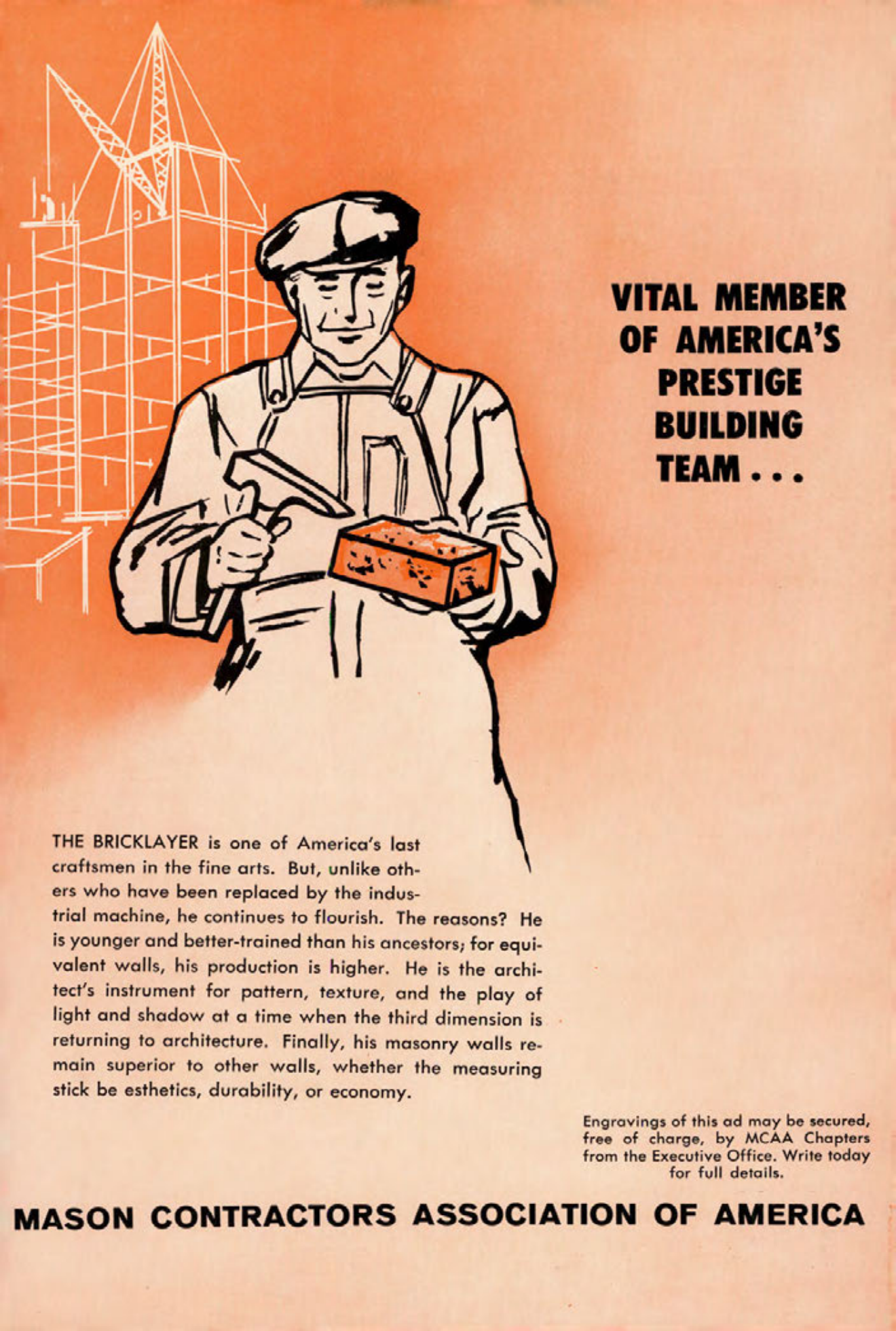 VITAL MEMBER OF AMERICA'S PRESTIGE BUILDING TEAM . . .

THE BRICKLAYER is one of America's last craftsmen in the fine arts. But, unlike others who have been replaced by the industrial machine, he continues to flourish. The reasons? He is younger and better-trained than his ancestors; for equivalent walls, his production is higher. He is the architect's instrument for pattern, texture, and the play of light and shadow at a time when the third dimension is returning to architecture. Finally, his masonry walls remain superior to other walls, whether the measuring stick be esthetics, durability, or economy.

Engravings of this ad may be secured, free of charge, by MCAA Chapters from the Executive Office. Write today for full details.

MASON CONTRACTORS ASSOCIATION OF AMERICA